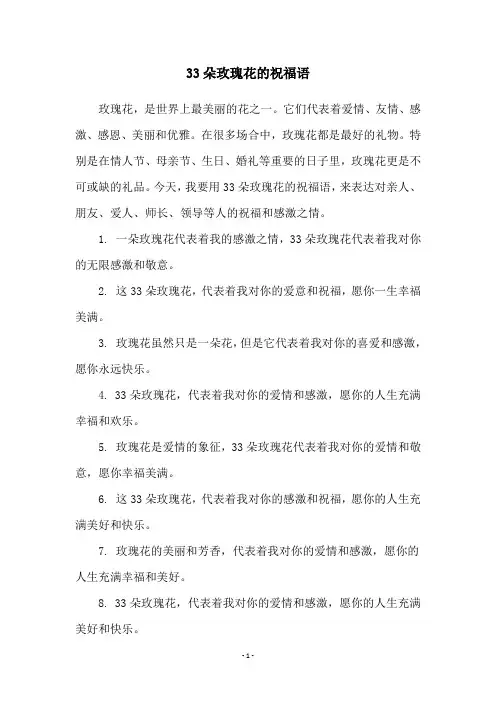 33 朵玫瑰花的祝福语

玫瑰花，是世界上最美丽的花之一。它们代表着爱情、友情、感激、感恩、美丽和优雅。在很多场合中，玫瑰花都是最好的礼物。特别是在情人节、母亲节、生日、婚礼等重要的日子里，玫瑰花更是不可或缺的礼品。今天，我要用 33 朵玫瑰花的祝福语，来表达对亲人、朋友、爱人、师长、领导等人的祝福和感激之情。

1. 一朵玫瑰花代表着我的感激之情，33 朵玫瑰花代表着我对你的无限感激和敬意。

2. 这 33 朵玫瑰花，代表着我对你的爱意和祝福，愿你一生幸福美满。

3. 玫瑰花虽然只是一朵花，但是它代表着我对你的喜爱和感激，愿你永远快乐。

4. 33 朵玫瑰花，代表着我对你的爱情和感激，愿你的人生充满幸福和欢乐。

5. 玫瑰花是爱情的象征，33 朵玫瑰花代表着我对你的爱情和敬意，愿你幸福美满。

6. 这 33 朵玫瑰花，代表着我对你的感激和祝福，愿你的人生充满美好和快乐。

7. 玫瑰花的美丽和芳香，代表着我对你的爱情和感激，愿你的人生充满幸福和美好。

8. 33 朵玫瑰花，代表着我对你的爱情和感激，愿你的人生充满美好和快乐。

- 1 -